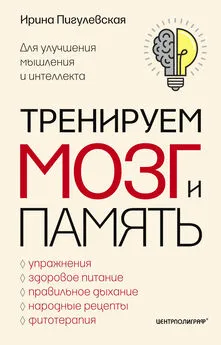 Ирина Пигулевская

Для улучшения мышления и интеллекта

ТРЕНИРУЕМ МОЗГ И ПАМЯТЬ

◊ упражнения
◊ здоровое питание
◊ правильное дыхание
◊ народные рецепты
◊ фитотерапия

ЦЕНТРПОЛИГРАФ